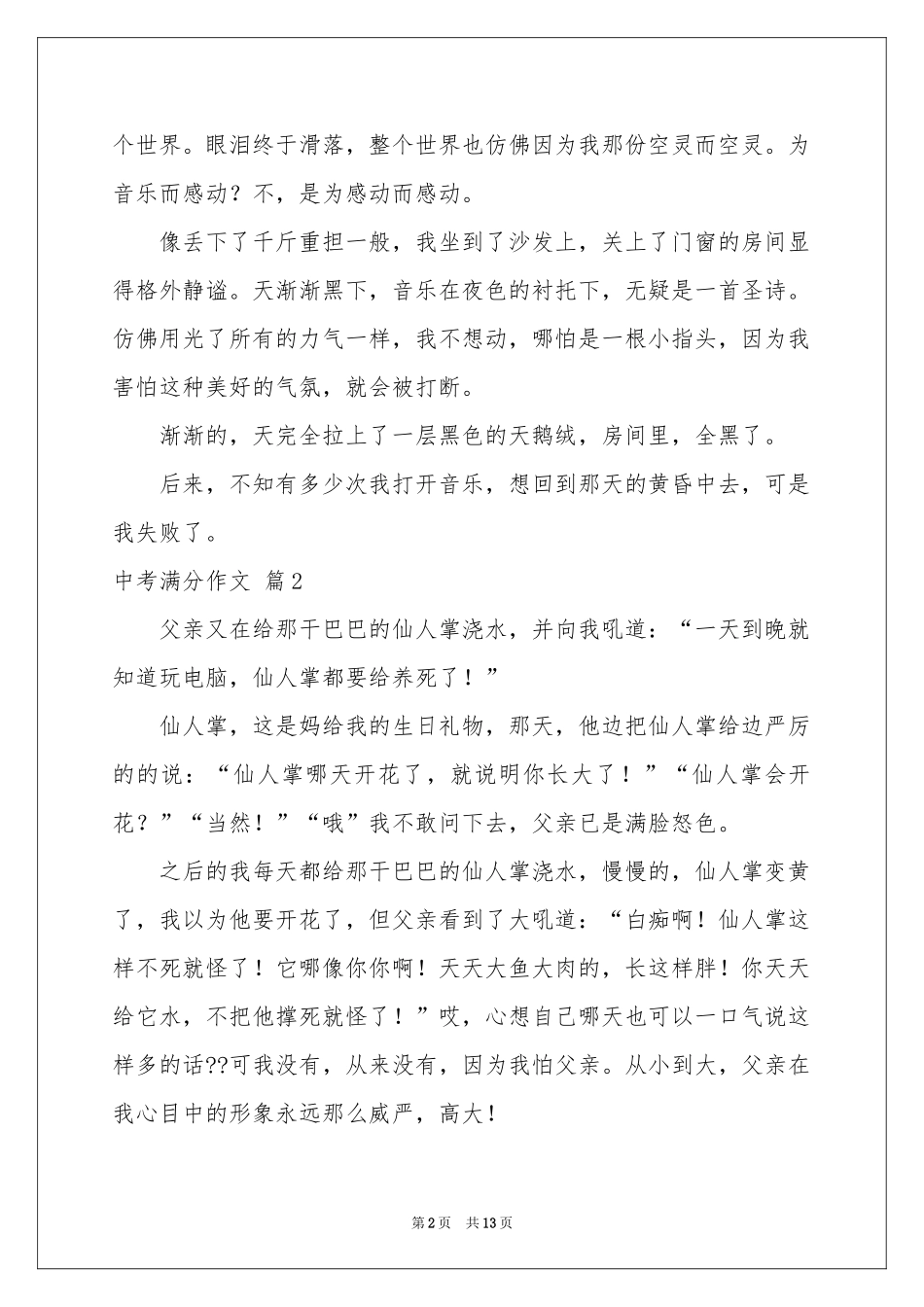 个世界。眼泪终于滑落，整个世界也仿佛因为我那份空灵而空灵。为音乐而感动？不，是为感动而感动。

像丢下了千斤重担一般，我坐到了沙发上，关上了门窗的房间显得格外静谧。天渐渐黑下，音乐在夜色的衬托下，无疑是一首圣诗。仿佛用光了所有的力气一样，我不想动，哪怕是一根小指头，因为我害怕这种美好的气氛，就会被打断。

渐渐的，天完全拉上了一层黑色的天鹅绒，房间里，全黑了。

后来，不知有多少次我打开音乐，想回到那天的黄昏中去，可是我失败了。

中考满分作文 篇2

父亲又在给那干巴巴的仙人掌浇水，并向我吼道：“一天到晚就知道玩电脑，仙人掌都要给养死了！”

仙人掌，这是妈给我的生日礼物，那天，他边把仙人掌给边严厉的的说：“仙人掌哪天开花了，就说明你长大了！”“仙人掌会开花？”“当然！”“哦”我不敢问下去，父亲已是满脸怒色。

之后的我每天都给那干巴巴的仙人掌浇水，慢慢的，仙人掌变黄了，我以为他要开花了，但父亲看到了大吼道：“白痴啊！仙人掌这样不死就怪了！它哪像你你啊！天天大鱼大肉的，长这样胖！你天天给它水，不把他撑死就怪了！”哎，心想自己哪天也可以一口气说这样多的话??可我没有，从来没有，因为我怕父亲。从小到大，父亲在我心目中的形象永远那么威严，高大！

第2页 共13页